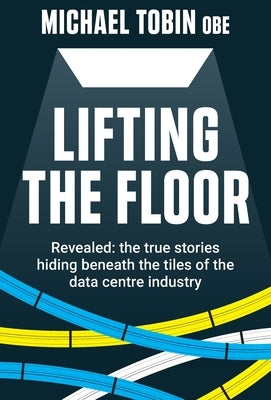 MICHAEL TOBIN OBE

LIFTING THE FLOOR

Revealed: the true stories hiding beneath the tiles of the data centre industry